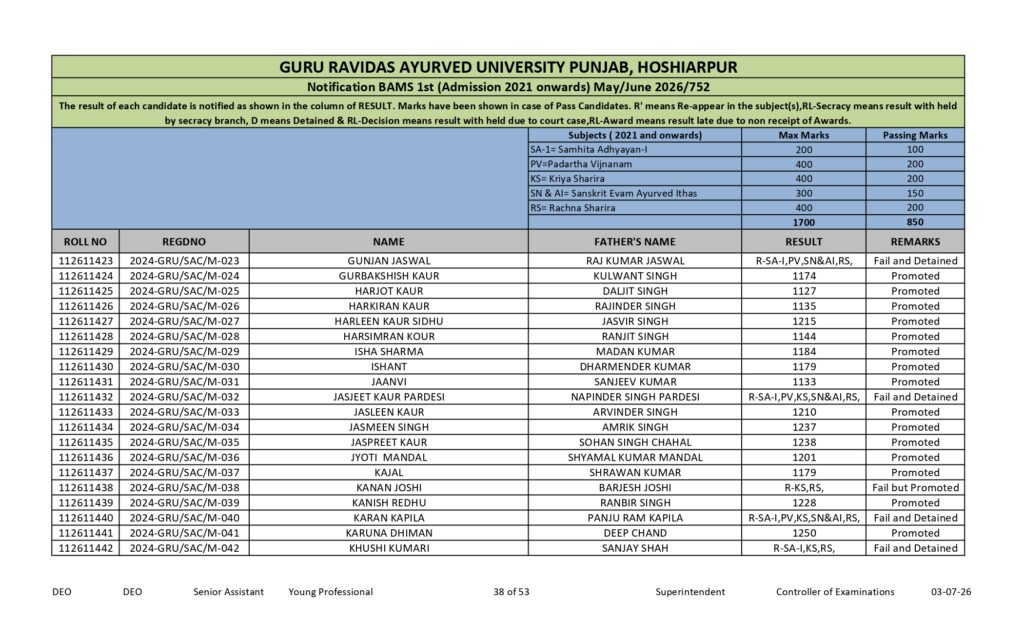 GURU RAVIDAS AYURVED UNIVERSITY PUNJAB, HOSHIARPUR

Notification BAMS 1st (Admission 2021 onwards) May/June 2026/752

The result of each candidate is notified as shown in the column of RESULT. Marks have been shown in case of Pass Candidates. R' means Re-appear in the subject(s),RL-Secracy means result with held by secracy branch, D means Detained & RL-Decision means result with held due to court case,RL-Award means result late due to non receipt of Awards.

| Subjects ( 2021 and onwards) | Max Marks | Passing Marks |
|---|---|---|
| SA-1= Samhita Adhyayan-I | 200 | 100 |
| PV=Padartha Vijnanam | 400 | 200 |
| KS= Kriya Sharira | 400 | 200 |
| SN & AI= Sanskrit Evam Ayurved Ithas | 300 | 150 |
| RS= Rachna Sharira | 400 | 200 |
| | 1700 | 850 |

| ROLL NO | REGDNO | NAME | FATHER'S NAME | RESULT | REMARKS |
|---|---|---|---|---|---|
| 112611423 | 2024-GRU/SAC/M-023 | GUNJAN JASWAL | RAJ KUMAR JASWAL | R-SA-I,PV,SN&AI,RS, | Fail and Detained |
| 112611424 | 2024-GRU/SAC/M-024 | GURBAKSHISH KAUR | KULWANT SINGH | 1174 | Promoted |
| 112611425 | 2024-GRU/SAC/M-025 | HARJOT KAUR | DALJIT SINGH | 1127 | Promoted |
| 112611426 | 2024-GRU/SAC/M-026 | HARKIRAN KAUR | RAJINDER SINGH | 1135 | Promoted |
| 112611427 | 2024-GRU/SAC/M-027 | HARLEEN KAUR SIDHU | JASVIR SINGH | 1215 | Promoted |
| 112611428 | 2024-GRU/SAC/M-028 | HARSIMRAN KOUR | RANJIT SINGH | 1144 | Promoted |
| 112611429 | 2024-GRU/SAC/M-029 | ISHA SHARMA | MADAN KUMAR | 1184 | Promoted |
| 112611430 | 2024-GRU/SAC/M-030 | ISHANT | DHARMENDER KUMAR | 1179 | Promoted |
| 112611431 | 2024-GRU/SAC/M-031 | JAANVI | SANJEEV KUMAR | 1133 | Promoted |
| 112611432 | 2024-GRU/SAC/M-032 | JASJEET KAUR PARDESI | NAPINDER SINGH PARDESI | R-SA-I,PV,KS,SN&AI,RS, | Fail and Detained |
| 112611433 | 2024-GRU/SAC/M-033 | JASLEEN KAUR | ARVINDER SINGH | 1210 | Promoted |
| 112611434 | 2024-GRU/SAC/M-034 | JASMEEN SINGH | AMRIK SINGH | 1237 | Promoted |
| 112611435 | 2024-GRU/SAC/M-035 | JASPREET KAUR | SOHAN SINGH CHAHAL | 1238 | Promoted |
| 112611436 | 2024-GRU/SAC/M-036 | JYOTI MANDAL | SHYAMAL KUMAR MANDAL | 1201 | Promoted |
| 112611437 | 2024-GRU/SAC/M-037 | KAJAL | SHRAWAN KUMAR | 1179 | Promoted |
| 112611438 | 2024-GRU/SAC/M-038 | KANAN JOSHI | BARJESH JOSHI | R-KS,RS, | Fail but Promoted |
| 112611439 | 2024-GRU/SAC/M-039 | KANISH REDHU | RANBIR SINGH | 1228 | Promoted |
| 112611440 | 2024-GRU/SAC/M-040 | KARAN KAPILA | PANJU RAM KAPILA | R-SA-I,PV,KS,SN&AI,RS, | Fail and Detained |
| 112611441 | 2024-GRU/SAC/M-041 | KARUNA DHIMAN | DEEP CHAND | 1250 | Promoted |
| 112611442 | 2024-GRU/SAC/M-042 | KHUSHI KUMARI | SANJAY SHAH | R-SA-I,KS,RS, | Fail and Detained |

DEO DEO Senior Assistant Young Professional 38 of 53 Superintendent Controller of Examinations 03-07-26